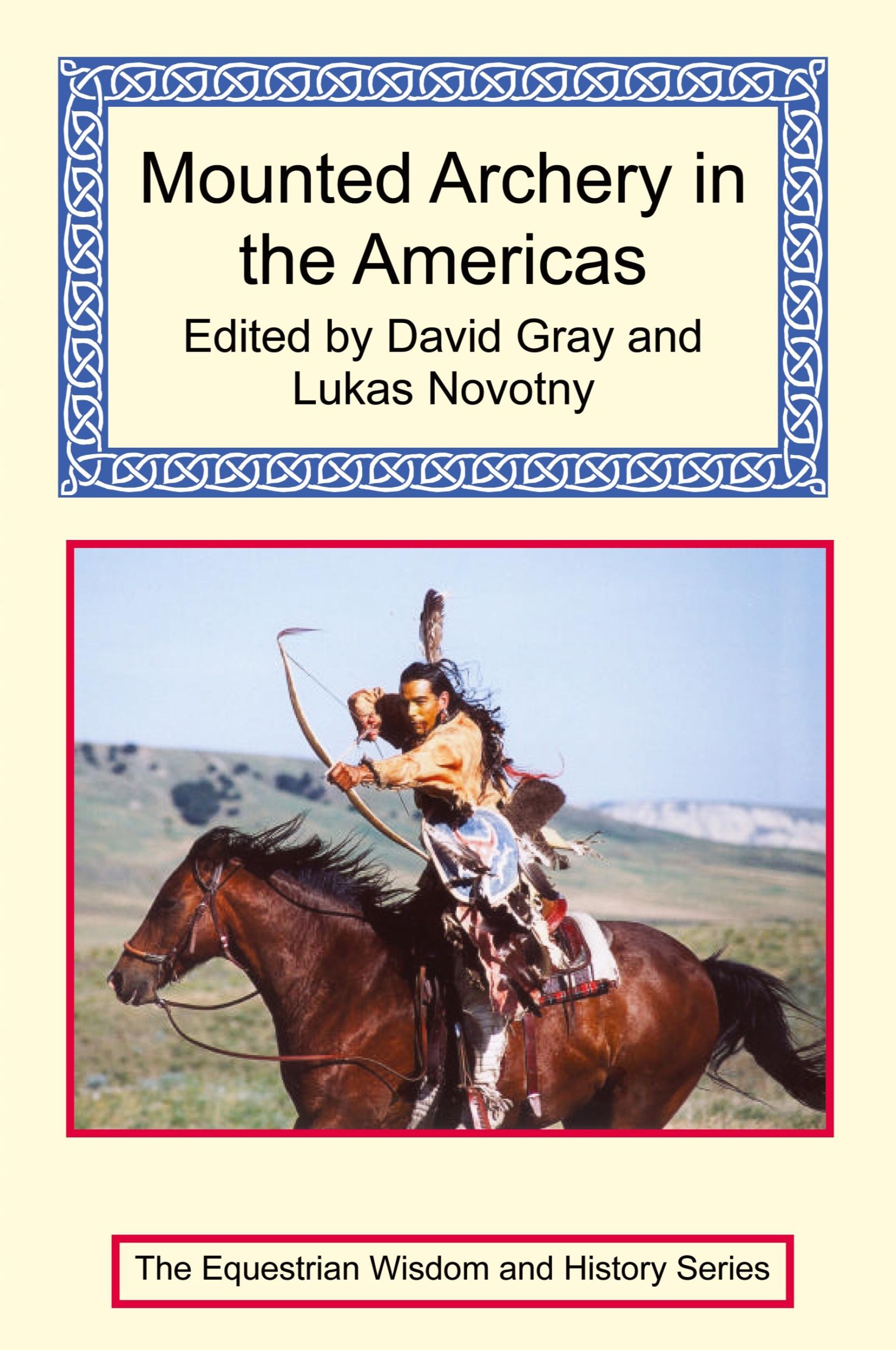 Mounted Archery in the Americas

Edited by David Gray and Lukas Novotny

The Equestrian Wisdom and History Series